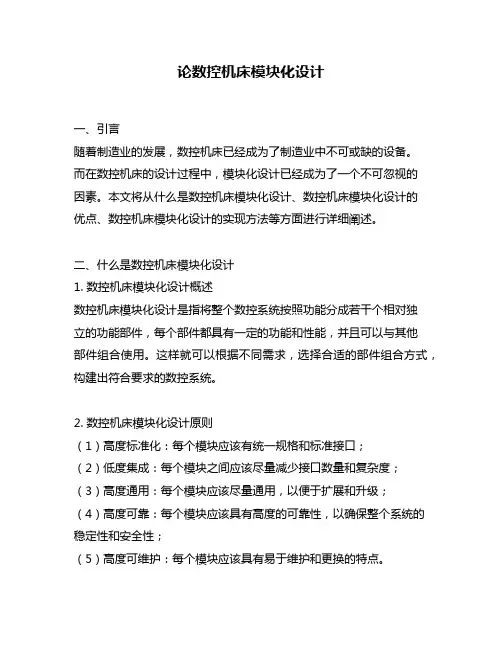 论数控机床模块化设计

一、引言

随着制造业的发展，数控机床已经成为了制造业中不可或缺的设备。而在数控机床的设计过程中，模块化设计已经成为了一个不可忽视的因素。本文将从什么是数控机床模块化设计、数控机床模块化设计的优点、数控机床模块化设计的实现方法等方面进行详细阐述。

二、什么是数控机床模块化设计

1. 数控机床模块化设计概述

数控机床模块化设计是指将整个数控系统按照功能分成若干个相对独立的功能部件，每个部件都具有一定的功能和性能，并且可以与其他部件组合使用。这样就可以根据不同需求，选择合适的部件组合方式，构建出符合要求的数控系统。

2. 数控机床模块化设计原则

（1）高度标准化：每个模块应该有统一规格和标准接口；

（2）低度集成：每个模块之间应该尽量减少接口数量和复杂度；

（3）高度通用：每个模块应该尽量通用，以便于扩展和升级；

（4）高度可靠：每个模块应该具有高度的可靠性，以确保整个系统的稳定性和安全性；

（5）高度可维护：每个模块应该具有易于维护和更换的特点。